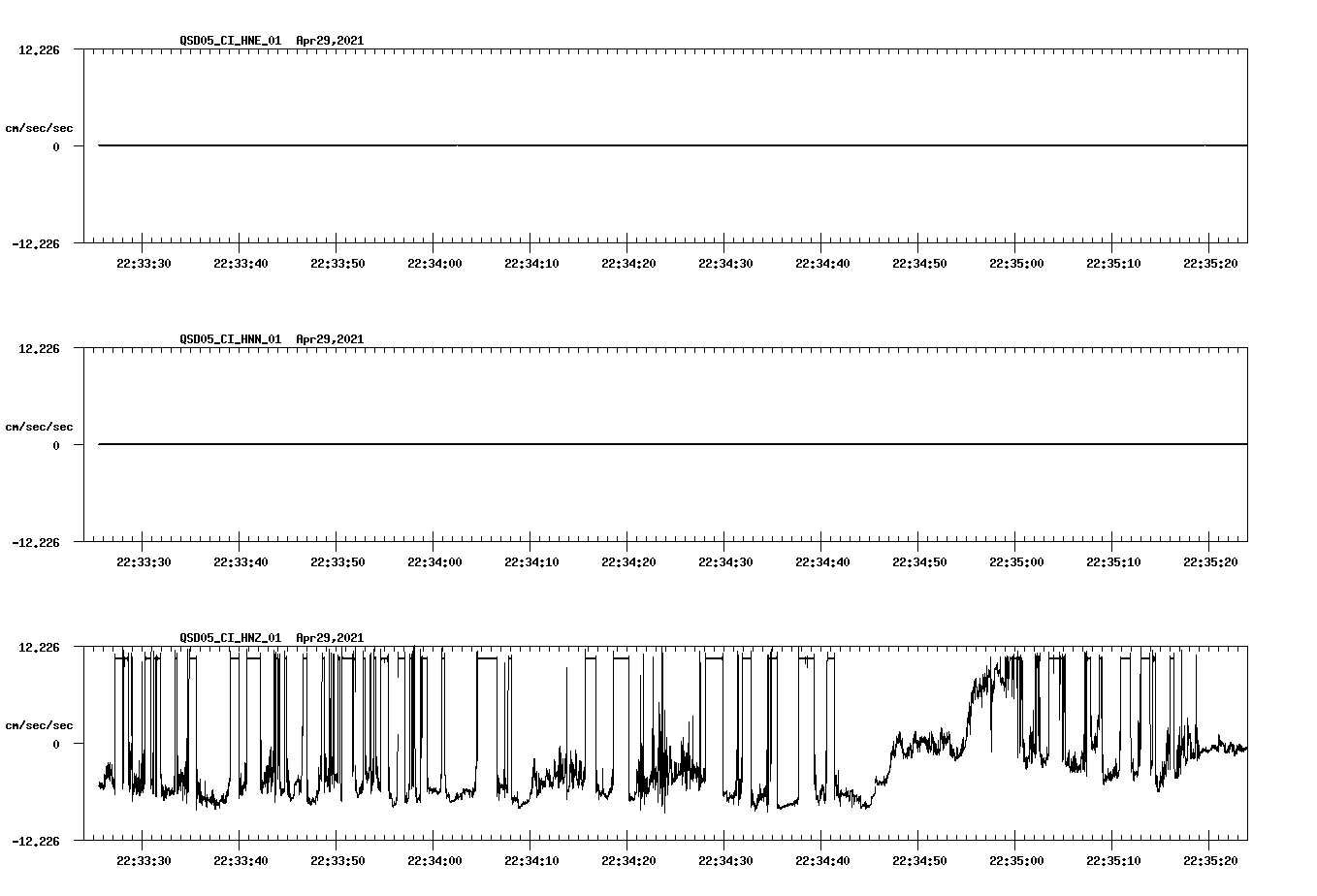 QSD05_CI_HNE_01 Apr29,2021

12.226

cm/sec/sec

0

-12.226

22:33:30 22:33:40 22:33:50 22:34:00 22:34:10 22:34:20 22:34:30 22:34:40 22:34:50 22:35:00 22:35:10 22:35:20

QSD05_CI_HNN_01 Apr29,2021

12.226

cm/sec/sec

0

-12.226

22:33:30 22:33:40 22:33:50 22:34:00 22:34:10 22:34:20 22:34:30 22:34:40 22:34:50 22:35:00 22:35:10 22:35:20

QSD05_CI_HNZ_01 Apr29,2021

12.226

cm/sec/sec

0

-12.226

22:33:30 22:33:40 22:33:50 22:34:00 22:34:10 22:34:20 22:34:30 22:34:40 22:34:50 22:35:00 22:35:10 22:35:20